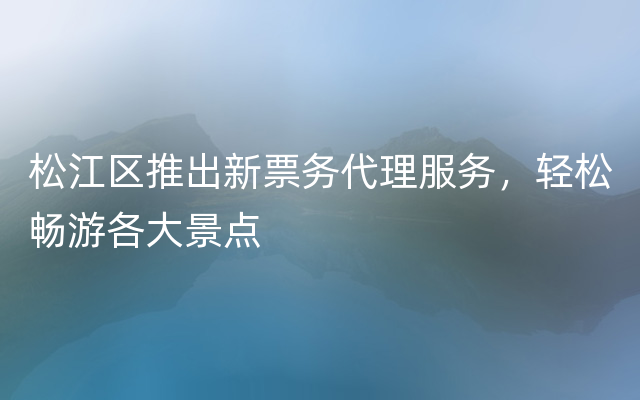 松江区推出新票务代理服务，轻松畅游各大景点